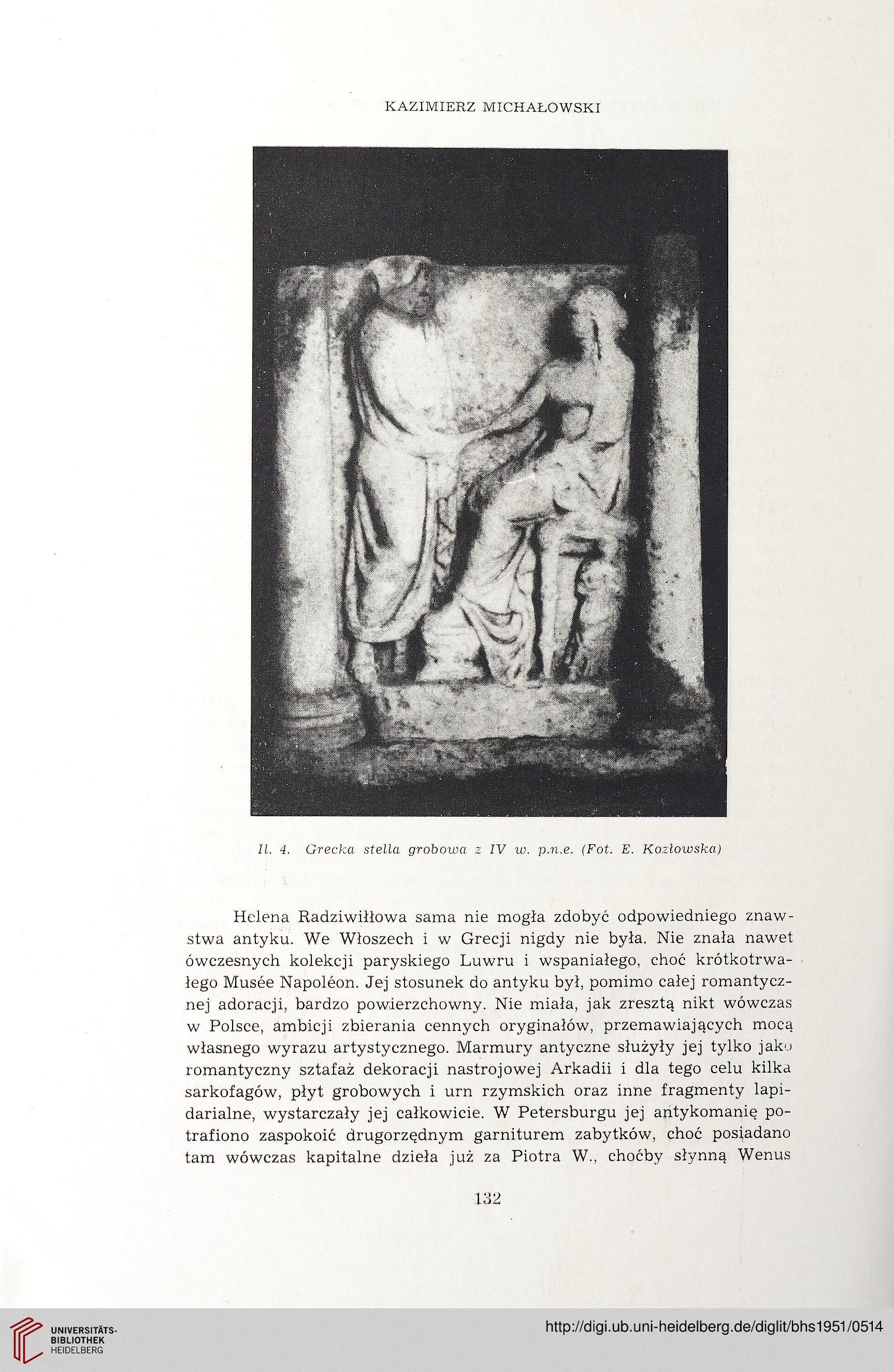 KAZIMIERZ MICHAŁOWSKI

Il. 4. Grecka stella grobowa z IV w. p.n.e. (Fot. E. Kozłowska)

Helena Radziwiłłowa sama nie mogła zdobyć odpowiedniego znawstwa antyku. We Włoszech i w Grecji nigdy nie była. Nie znała nawet ówczesnych kolekcji paryskiego Luwru i wspaniałego, choć krótkotrwałego Musée Napoléon. Jej stosunek do antyku był, pomimo całej romantycznej adoracji, bardzo powierzchowny. Nie miała, jak zresztą nikt wówczas w Polsce, ambicji zbierania cennych oryginałów, przemawiających mocą własnego wyrazu artystycznego. Marmury antyczne służyły jej tylko jako romantyczny sztafaż dekoracji nastrojowej Arkadii i dla tego celu kilka sarkofagów, płyt grobowych i urn rzymskich oraz inne fragmenty lapidarialne, wystarczały jej całkowicie. W Petersburgu jej antykomanię potrafiono zaspokoić drugorzędnym garniturem zabytków, choć posiadano tam wówczas kapitalne dzieła już za Piotra W., choćby słynną Wenus

132

UNIVERSITÄTS-BIBLIOTHEK HEIDELBERG

http://digi.ub.uni-heidelberg.de/diglit/bhs1951/0514